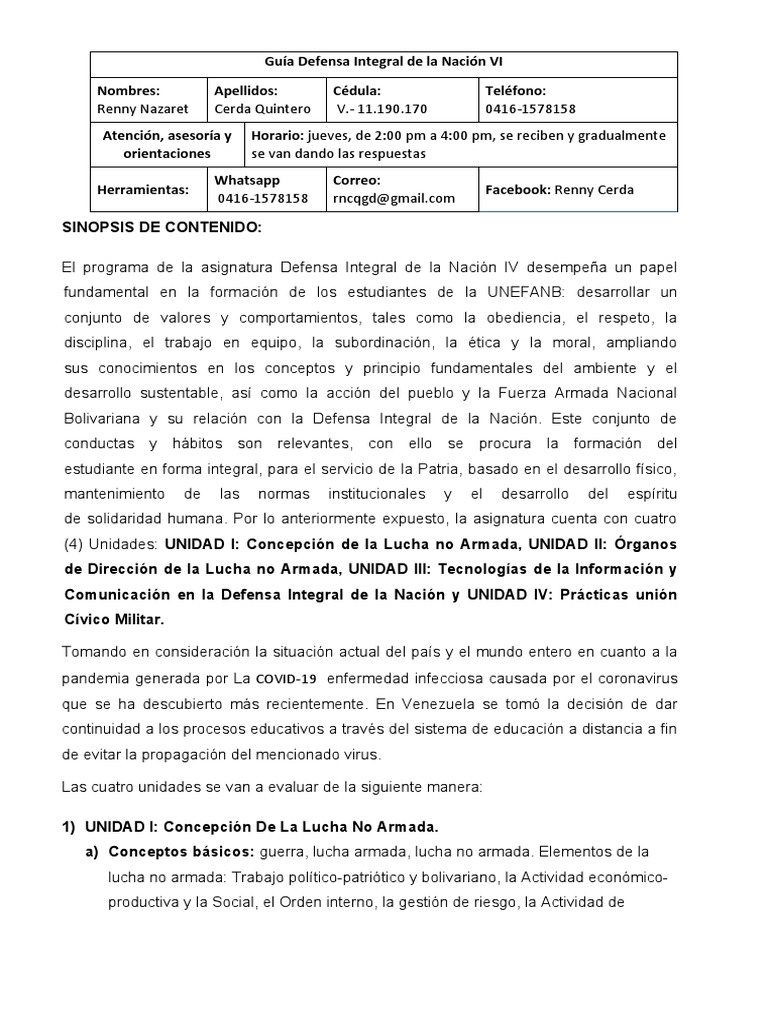 | Guía Defensa Integral de la Nación VI | | | |
|---|---|---|---|
| Nombres: Renny Nazaret | Apellidos: Cerda Quintero | Cédula: V.- 11.190.170 | Teléfono: 0416-1578158 |
| Atención, asesoría y orientaciones | Horario: jueves, de 2:00 pm a 4:00 pm, se reciben y gradualmente se van dando las respuestas | | |
| Herramientas: | Whatsapp 0416-1578158 | Correo: rncqgd@gmail.com | Facebook: Renny Cerda |

SINOPSIS DE CONTENIDO:

El programa de la asignatura Defensa Integral de la Nación IV desempeña un papel fundamental en la formación de los estudiantes de la UNEFANB: desarrollar un conjunto de valores y comportamientos, tales como la obediencia, el respeto, la disciplina, el trabajo en equipo, la subordinación, la ética y la moral, ampliando sus conocimientos en los conceptos y principio fundamentales del ambiente y el desarrollo sustentable, así como la acción del pueblo y la Fuerza Armada Nacional Bolivariana y su relación con la Defensa Integral de la Nación. Este conjunto de conductas y hábitos son relevantes, con ello se procura la formación del estudiante en forma integral, para el servicio de la Patria, basado en el desarrollo físico, mantenimiento de las normas institucionales y el desarrollo del espíritu de solidaridad humana. Por lo anteriormente expuesto, la asignatura cuenta con cuatro (4) Unidades: UNIDAD I: Concepción de la Lucha no Armada, UNIDAD II: Órganos de Dirección de la Lucha no Armada, UNIDAD III: Tecnologías de la Información y Comunicación en la Defensa Integral de la Nación y UNIDAD IV: Prácticas unión Cívico Militar.

Tomando en consideración la situación actual del país y el mundo entero en cuanto a la pandemia generada por La COVID-19 enfermedad infecciosa causada por el coronavirus que se ha descubierto más recientemente. En Venezuela se tomó la decisión de dar continuidad a los procesos educativos a través del sistema de educación a distancia a fin de evitar la propagación del mencionado virus.

Las cuatro unidades se van a evaluar de la siguiente manera:

1) UNIDAD I: Concepción De La Lucha No Armada.
a) Conceptos básicos: guerra, lucha armada, lucha no armada. Elementos de la lucha no armada: Trabajo político-patriótico y bolivariano, la Actividad económico-productiva y la Social, el Orden interno, la gestión de riesgo, la Actividad de